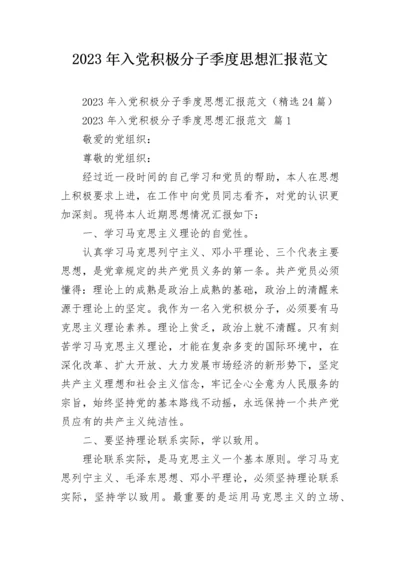 2023年入党积极分子季度思想汇报范文

2023年入党积极分子季度思想汇报范文（精选24篇）

2023年入党积极分子季度思想汇报范文 篇1

敬爱的党组织：

尊敬的党组织：

经过近一段时间的自己学习和党员的帮助，本人在思想上积极要求上进，在工作中向党员同志看齐，对党的认识更加深刻。现将本人近期思想情况汇报如下：

一、学习马克思主义理论的自觉性。

认真学习马克思列宁主义、邓小平理论、三个代表主要思想，是党章规定的共产党员义务的第一条。共产党员必须懂得：理论上的成熟是政治上成熟的基础，政治上的清醒来源于理论上的坚定。我作为一名入党积极分子，必须要有马克思主义理论素养。理论上贫乏，政治上就不清醒。只有刻苦学习马克思主义理论，才能在复杂多变的国际环境中，在深化改革、扩大开放、大力发展市场经济的新形势下，坚定共产主义理想和社会主义信念，牢记全心全意为人民服务的宗旨，始终坚持党的基本路线不动摇，永远保持一个共产党员应有的共产主义纯洁性。

二、要坚持理论联系实际，学以致用。

理论联系实际，是马克思主义一个基本原则。学习马克思列宁主义、毛泽东思想、邓小平理论，必须坚持理论联系实际，坚持学以致用。最重要的是运用马克思主义的立场、